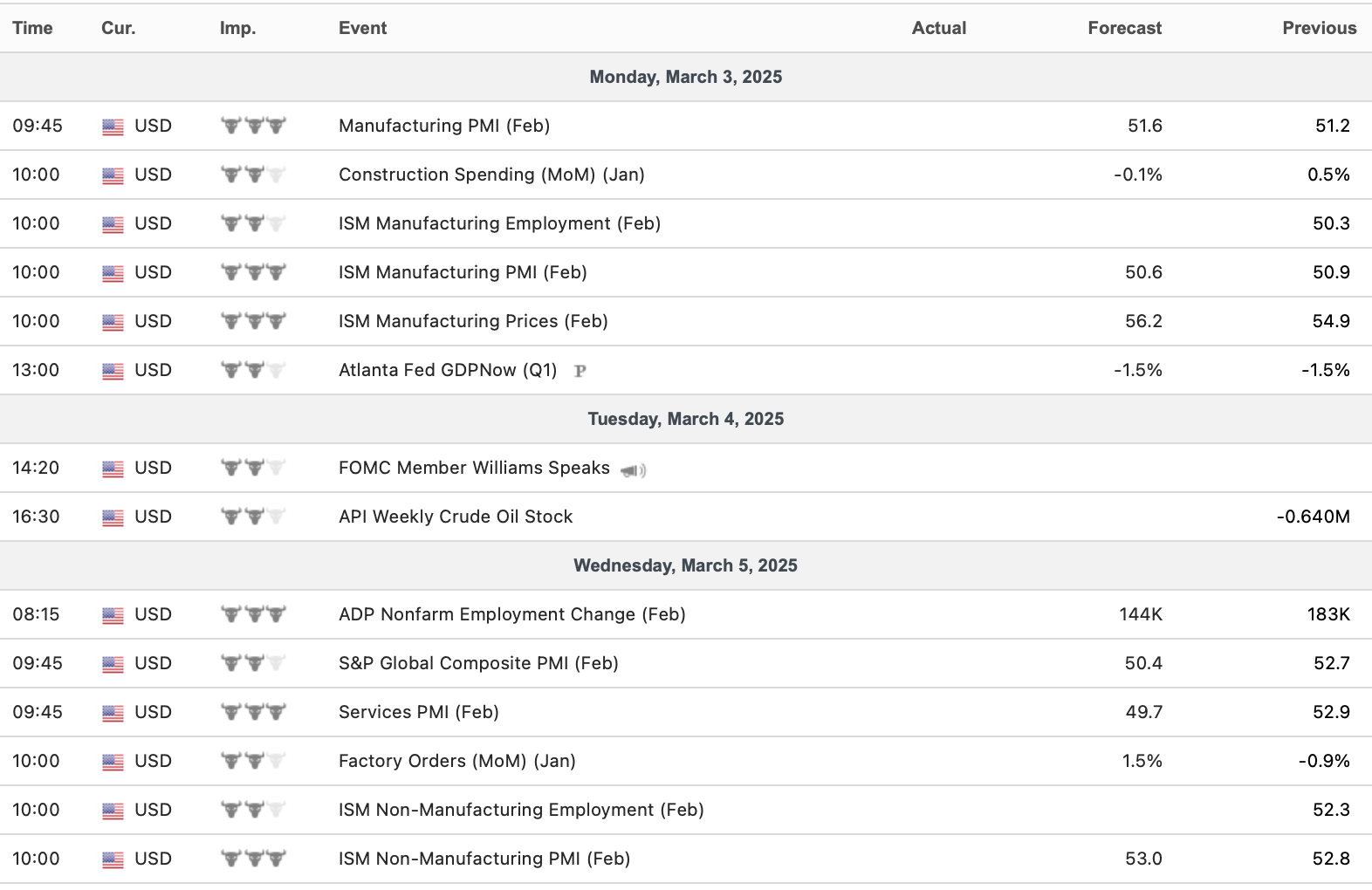 | Time | Cur. | Imp. | Event | Actual | Forecast | Previous |
|---|---|---|---|---|---|---|
| Monday, March 3, 2025 | | | | | | |
| 09:45 | USD | | Manufacturing PMI (Feb) | | 51.6 | 51.2 |
| 10:00 | USD | | Construction Spending (MoM) (Jan) | | -0.1% | 0.5% |
| 10:00 | USD | | ISM Manufacturing Employment (Feb) | | | 50.3 |
| 10:00 | USD | | ISM Manufacturing PMI (Feb) | | 50.6 | 50.9 |
| 10:00 | USD | | ISM Manufacturing Prices (Feb) | | 56.2 | 54.9 |
| 13:00 | USD | | Atlanta Fed GDPNow (Q1) P | | -1.5% | -1.5% |
| Tuesday, March 4, 2025 | | | | | | |
| 14:20 | USD | | FOMC Member Williams Speaks | | | |
| 16:30 | USD | | API Weekly Crude Oil Stock | | | -0.640M |
| Wednesday, March 5, 2025 | | | | | | |
| 08:15 | USD | | ADP Nonfarm Employment Change (Feb) | | 144K | 183K |
| 09:45 | USD | | S&P Global Composite PMI (Feb) | | 50.4 | 52.7 |
| 09:45 | USD | | Services PMI (Feb) | | 49.7 | 52.9 |
| 10:00 | USD | | Factory Orders (MoM) (Jan) | | 1.5% | -0.9% |
| 10:00 | USD | | ISM Non-Manufacturing Employment (Feb) | | | 52.3 |
| 10:00 | USD | | ISM Non-Manufacturing PMI (Feb) | | 53.0 | 52.8 |